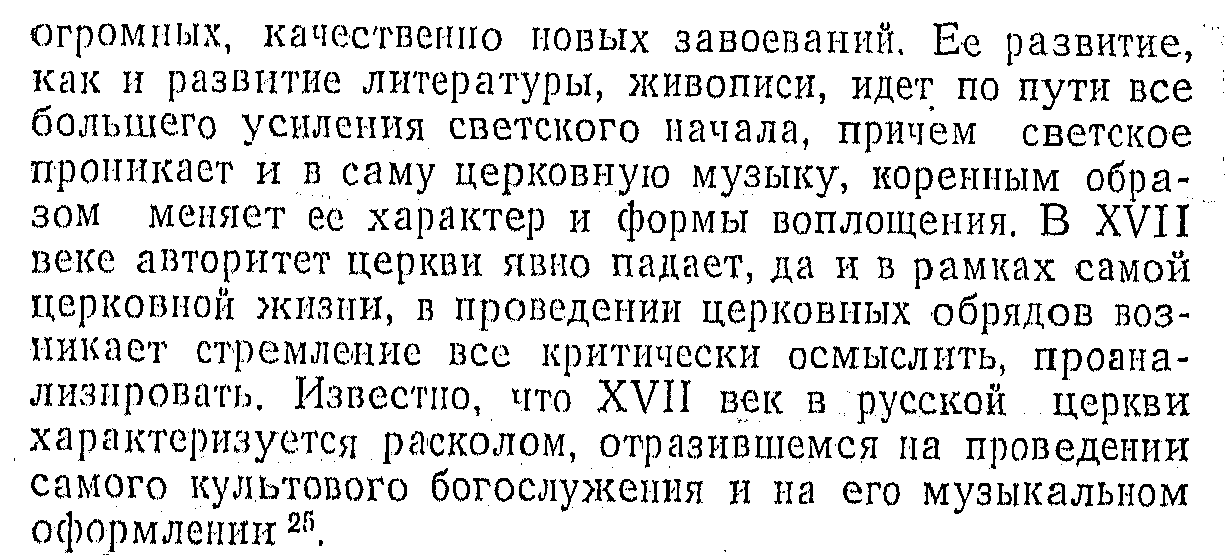 огромных, качественно новых завоеваний. Ее развитие, как и развитие литературы, живописи, идет по пути все большего усиления светского начала, причем светское проникает и в саму церковную музыку, коренным образом меняет ее характер и формы воплощения. В XVII веке авторитет церкви явно падает, да и в рамках самой церковной жизни, в проведении церковных обрядов возникает стремление все критически осмыслить, проанализировать. Известно, что XVII век в русской церкви характеризуется расколом, отразившемся на проведении самого культового богослужения и на его музыкальном оформлении $^{25}$.